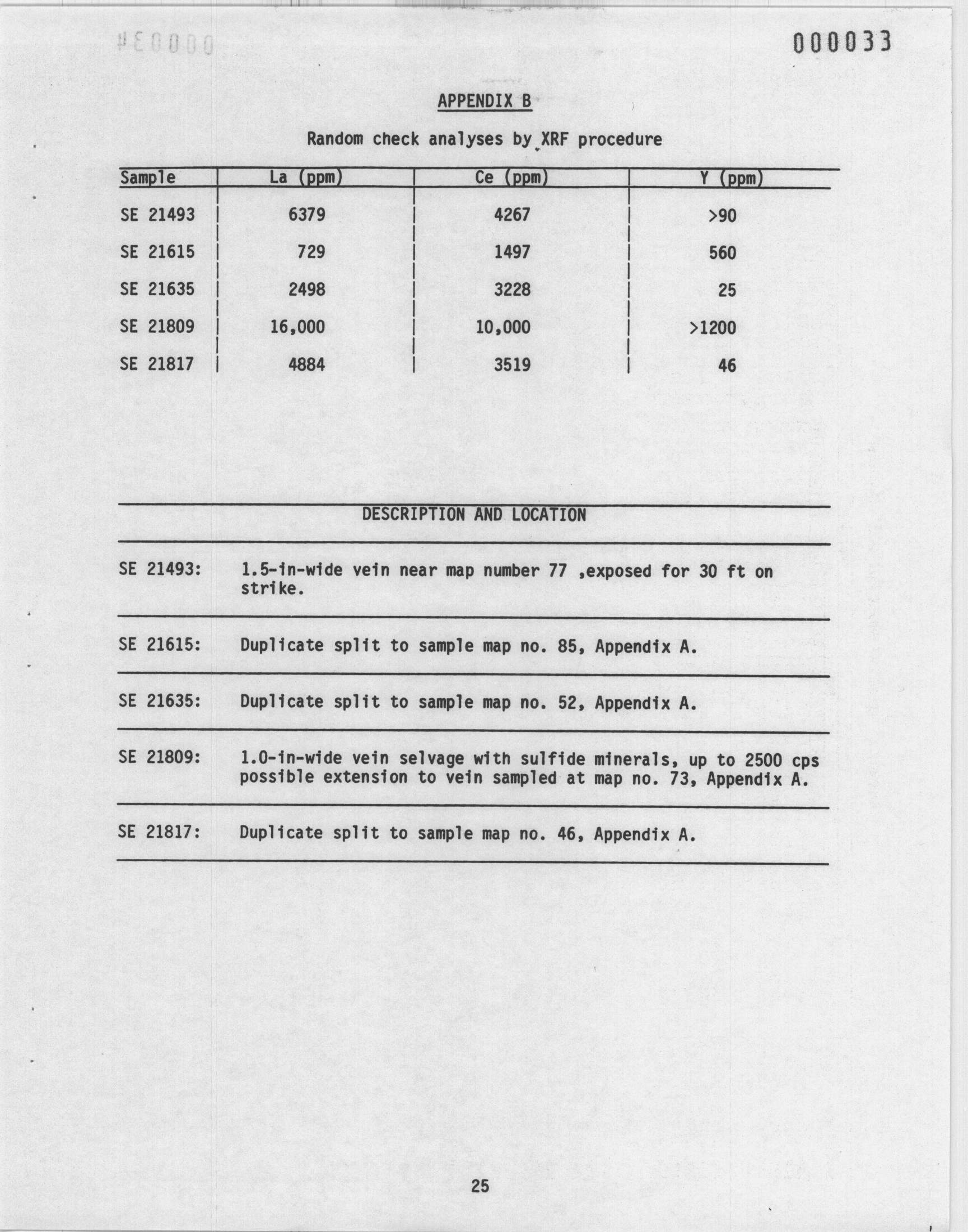 000033

APPENDIX B

Random check analyses by XRF procedure

| Sample | La (ppm) | Ce (ppm) | Y (ppm) |
|---|---|---|---|
| SE 21493 | 6379 | 4267 | >90 |
| SE 21615 | 729 | 1497 | 560 |
| SE 21635 | 2498 | 3228 | 25 |
| SE 21809 | 16,000 | 10,000 | >1200 |
| SE 21817 | 4884 | 3519 | 46 |

DESCRIPTION AND LOCATION

SE 21493: 1.5-in-wide vein near map number 77 ,exposed for 30 ft on strike.

SE 21615: Duplicate split to sample map no. 85, Appendix A.

SE 21635: Duplicate split to sample map no. 52, Appendix A.

SE 21809: 1.0-in-wide vein selvage with sulfide minerals, up to 2500 cps possible extension to vein sampled at map no. 73, Appendix A.

SE 21817: Duplicate split to sample map no. 46, Appendix A.

25